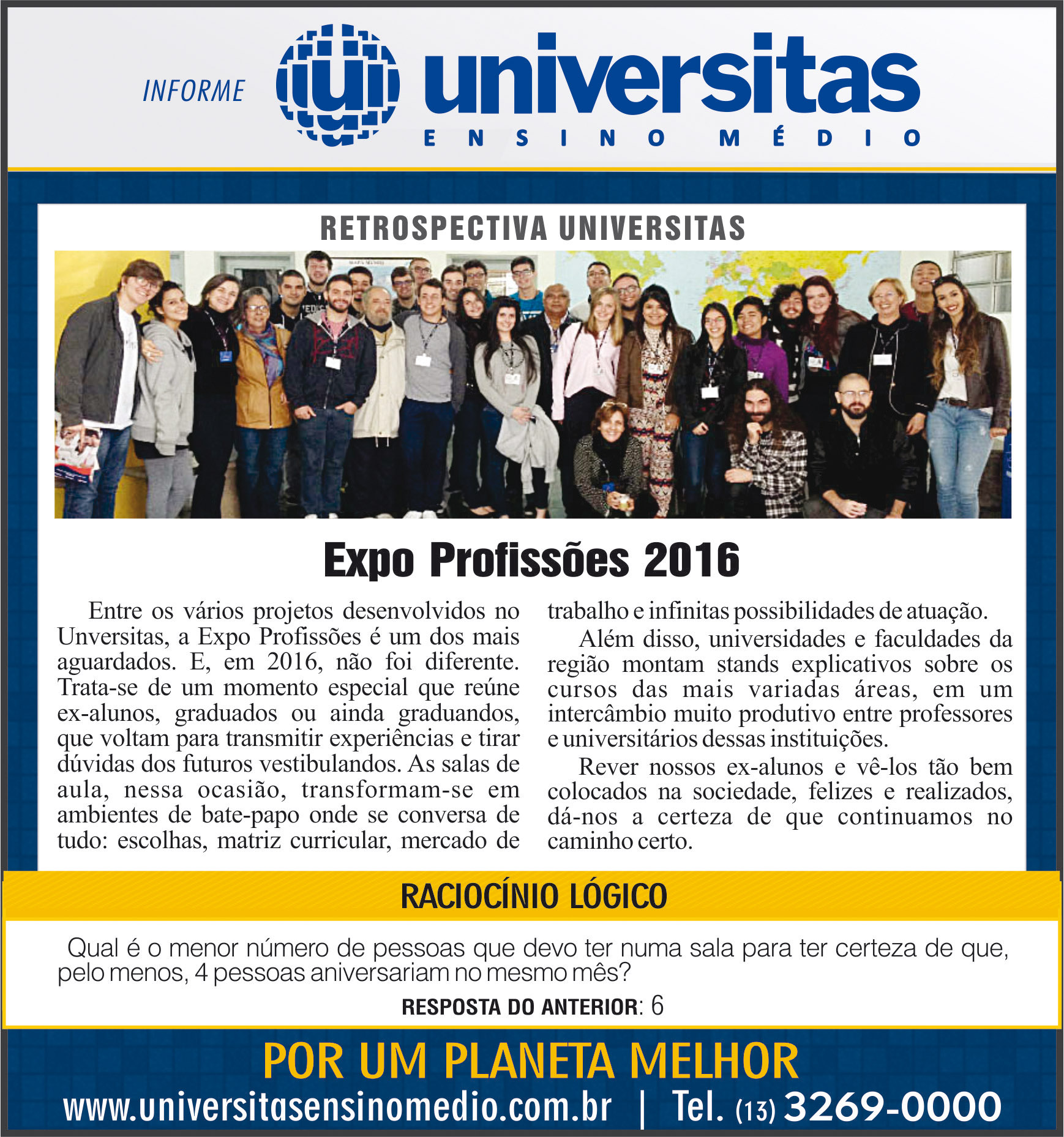 INFORME

universitas
ENSINO MÉDIO

RETROSPECTIVA UNIVERSITAS

Expo Profissões 2016

Entre os vários projetos desenvolvidos no Unversitas, a Expo Profissões é um dos mais aguardados. E, em 2016, não foi diferente. Trata-se de um momento especial que reúne ex-alunos, graduados ou ainda graduandos, que voltam para transmitir experiências e tirar dúvidas dos futuros vestibulandos. As salas de aula, nessa ocasião, transformam-se em ambientes de bate-papo onde se conversa de tudo: escolhas, matriz curricular, mercado de trabalho e infinitas possibilidades de atuação.

Além disso, universidades e faculdades da região montam stands explicativos sobre os cursos das mais variadas áreas, em um intercâmbio muito produtivo entre professores e universitários dessas instituições.

Rever nossos ex-alunos e vê-los tão bem colocados na sociedade, felizes e realizados, dá-nos a certeza de que continuamos no caminho certo.

RACIOCÍNIO LÓGICO

Qual é o menor número de pessoas que devo ter numa sala para ter certeza de que, pelo menos, 4 pessoas aniversariam no mesmo mês?

RESPOSTA DO ANTERIOR: 6

POR UM PLANETA MELHOR

www.universitasensinomedio.com.br | Tel. (13) 3269-0000